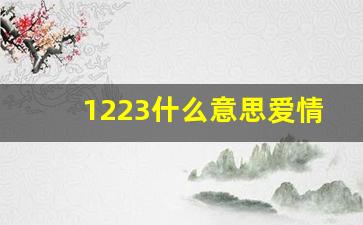 1223什么意思爱情